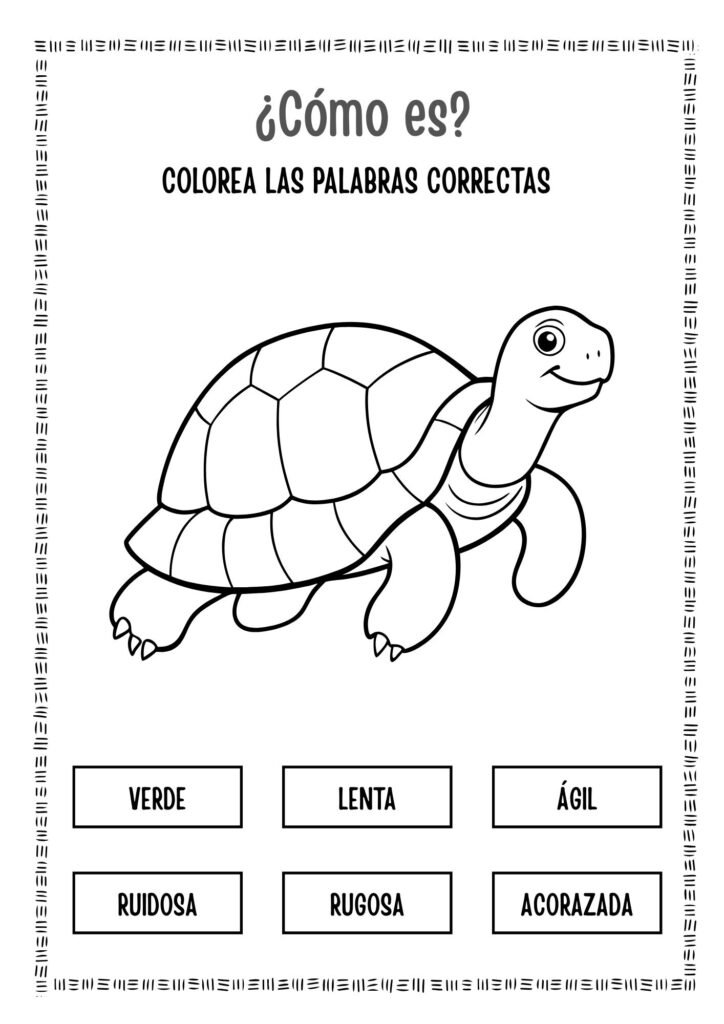 ¿Cómo es?

COLOREA LAS PALABRAS CORRECTAS

VERDE

LENTA

ÁGIL

RUIDOSA

RUGOSA

ACORAZADA